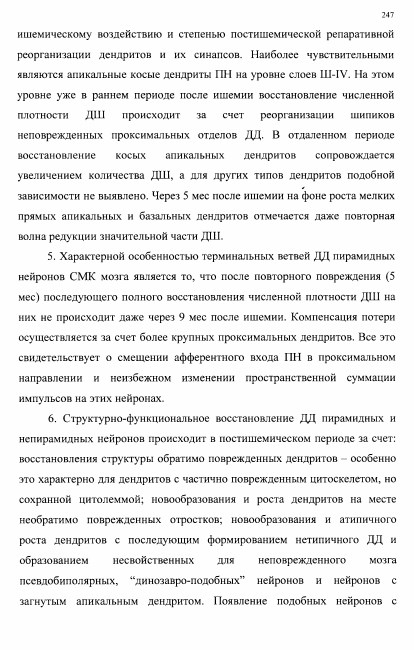 247

ишемическому воздействию и степенью постишемической репаративной реорганизации дендритов и их синапсов. Наиболее чувствительными являются апикальные косые дендриты ПН на уровне слоев Ш-IV. На этом уровне уже в раннем периоде после ишемии восстановление численной плотности ДШ происходит за счет реорганизации шипиков неповрежденных проксимальных отделов ДД. В отдаленном периоде восстановление косых апикальных дендритов сопровождается увеличением количества ДШ, а для других типов дендритов подобной зависимости не выявлено. Через 5 мес после ишемии на фоне роста мелких прямых апикальных и базальных дендритов отмечается даже повторная волна редукции значительной части ДШ.

5. Характерной особенностью терминальных ветвей ДД пирамидных нейронов СМК мозга является то, что после повторного повреждения (5 мес) последующего полного восстановления численной плотности ДШ на них не происходит даже через 9 мес после ишемии. Компенсация потери осуществляется за счет более крупных проксимальных дендритов. Все это свидетельствует о смещении афферентного входа ПН в проксимальном направлении и неизбежном изменении пространственной суммации импульсов на этих нейронах.

6. Структурно-функциональное восстановление ДД пирамидных и непирамидных нейронов происходит в постишемическом периоде за счет: восстановления структуры обратимо поврежденных дендритов – особенно это характерно для дендритов с частично поврежденным цитоскелетом, но сохранной цитолеммой; новообразования и роста дендритов на месте необратимо поврежденных отростков; новообразования и атипичного роста дендритов с последующим формированием нетипичного ДД и образованием несвойственных для неповрежденного мозга псевдобиполярных, “динозавро-подобных” нейронов и нейронов с загнутым апикальным дендритом. Появление подобных нейронов с